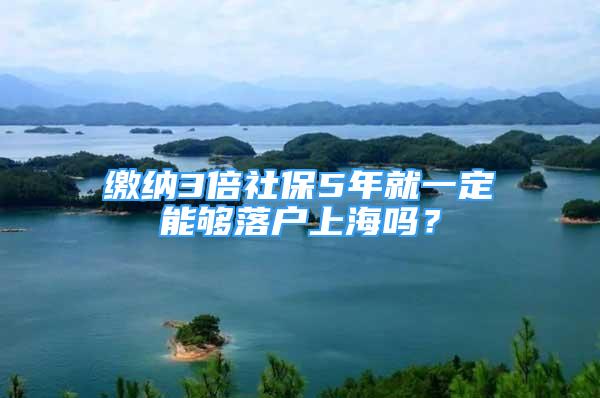 缴纳3倍社保5年就一定能够落户上海吗？